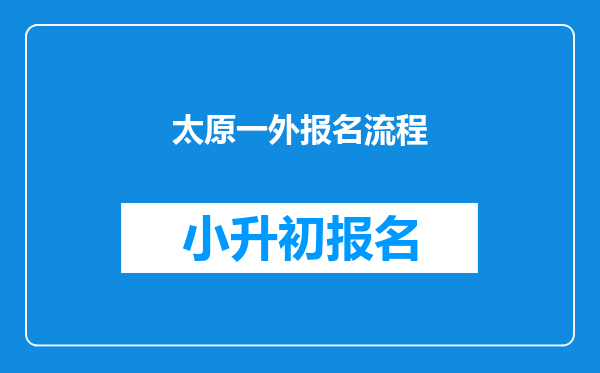 太原一外报名流程

小升初报名